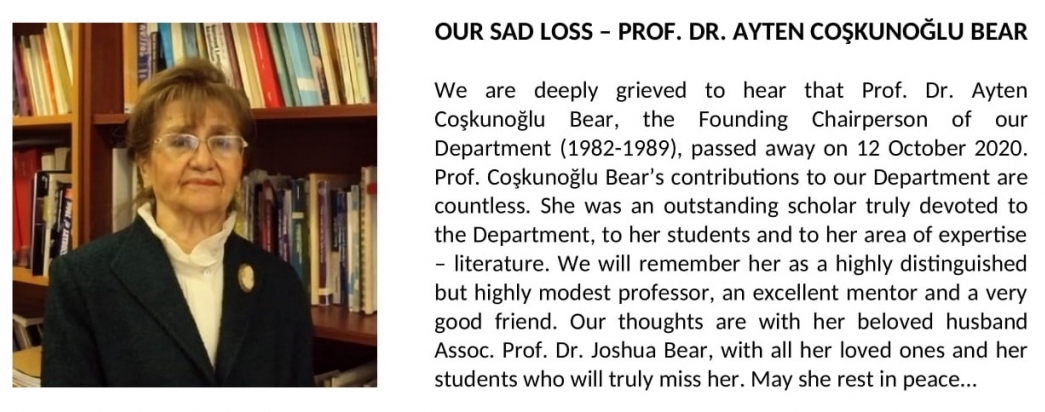 OUR SAD LOSS – PROF. DR. AYTEN COŞKUNOĞLU BEAR

We are deeply grieved to hear that Prof. Dr. Ayten Coşkunoğlu Bear, the Founding Chairperson of our Department (1982-1989), passed away on 12 October 2020. Prof. Coşkunoğlu Bear's contributions to our Department are countless. She was an outstanding scholar truly devoted to the Department, to her students and to her area of expertise – literature. We will remember her as a highly distinguished but highly modest professor, an excellent mentor and a very good friend. Our thoughts are with her beloved husband Assoc. Prof. Dr. Joshua Bear, with all her loved ones and her students who will truly miss her. May she rest in peace…